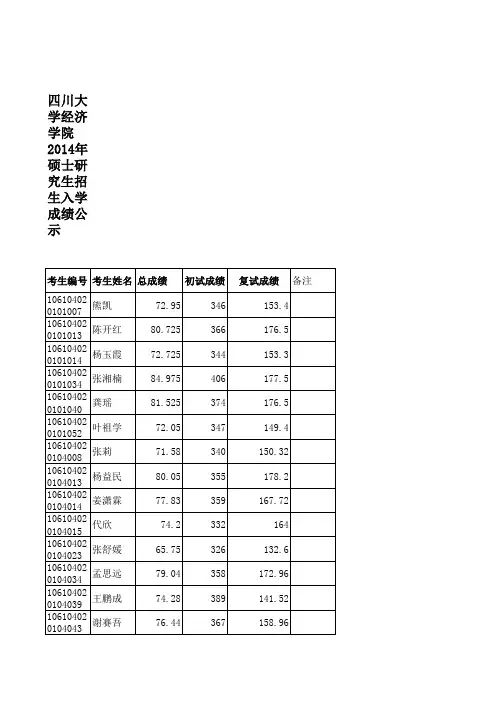 四川大学经济学院2014年硕士研究生招生入学成绩公示

| 考生编号 | 考生姓名 | 总成绩 | 初试成绩 | 复试成绩 | 备注 |
|---|---|---|---|---|---|
| 106104020101007 | 熊凯 | 72.95 | 346 | 153.4 | |
| 106104020101013 | 陈开红 | 80.725 | 366 | 176.5 | |
| 106104020101014 | 杨玉霞 | 72.725 | 344 | 153.3 | |
| 106104020101034 | 张湘楠 | 84.975 | 406 | 177.5 | |
| 106104020101040 | 龚瑶 | 81.525 | 374 | 176.5 | |
| 106104020101052 | 叶祖学 | 72.05 | 347 | 149.4 | |
| 106104020104008 | 张莉 | 71.58 | 340 | 150.32 | |
| 106104020104013 | 杨益民 | 80.05 | 355 | 178.2 | |
| 106104020104014 | 姜潇霖 | 77.83 | 359 | 167.72 | |
| 106104020104015 | 代欣 | 74.2 | 332 | 164 | |
| 106104020104023 | 张舒媛 | 65.75 | 326 | 132.6 | |
| 106104020104034 | 孟思远 | 79.04 | 358 | 172.96 | |
| 106104020104039 | 王鹏成 | 74.28 | 389 | 141.52 | |
| 106104020104043 | 谢赛吾 | 76.44 | 367 | 158.96 | |